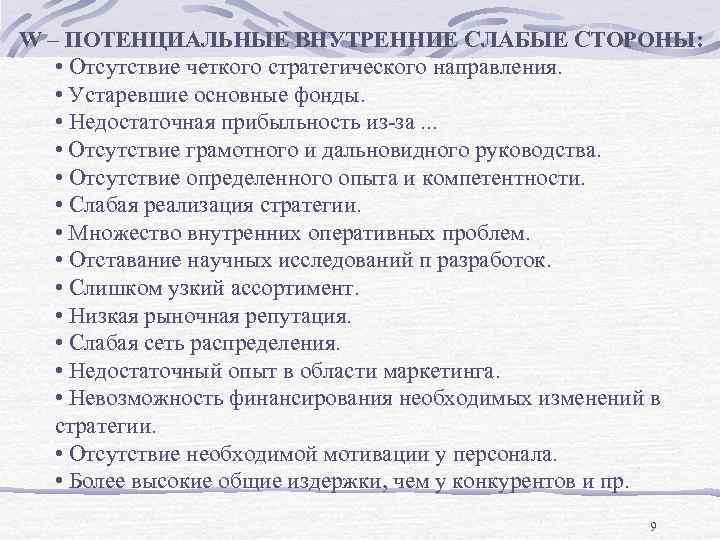 W – ПОТЕНЦИАЛЬНЫЕ ВНУТРЕННИЕ СЛАБЫЕ СТОРОНЫ:

• Отсутствие четкого стратегического направления.
• Устаревшие основные фонды.
• Недостаточная прибыльность из-за ...
• Отсутствие грамотного и дальновидного руководства.
• Отсутствие определенного опыта и компетентности.
• Слабая реализация стратегии.
• Множество внутренних оперативных проблем.
• Отставание научных исследований п разработок.
• Слишком узкий ассортимент.
• Низкая рыночная репутация.
• Слабая сеть распределения.
• Недостаточный опыт в области маркетинга.
• Невозможность финансирования необходимых изменений в стратегии.
• Отсутствие необходимой мотивации у персонала.
• Более высокие общие издержки, чем у конкурентов и пр.

9